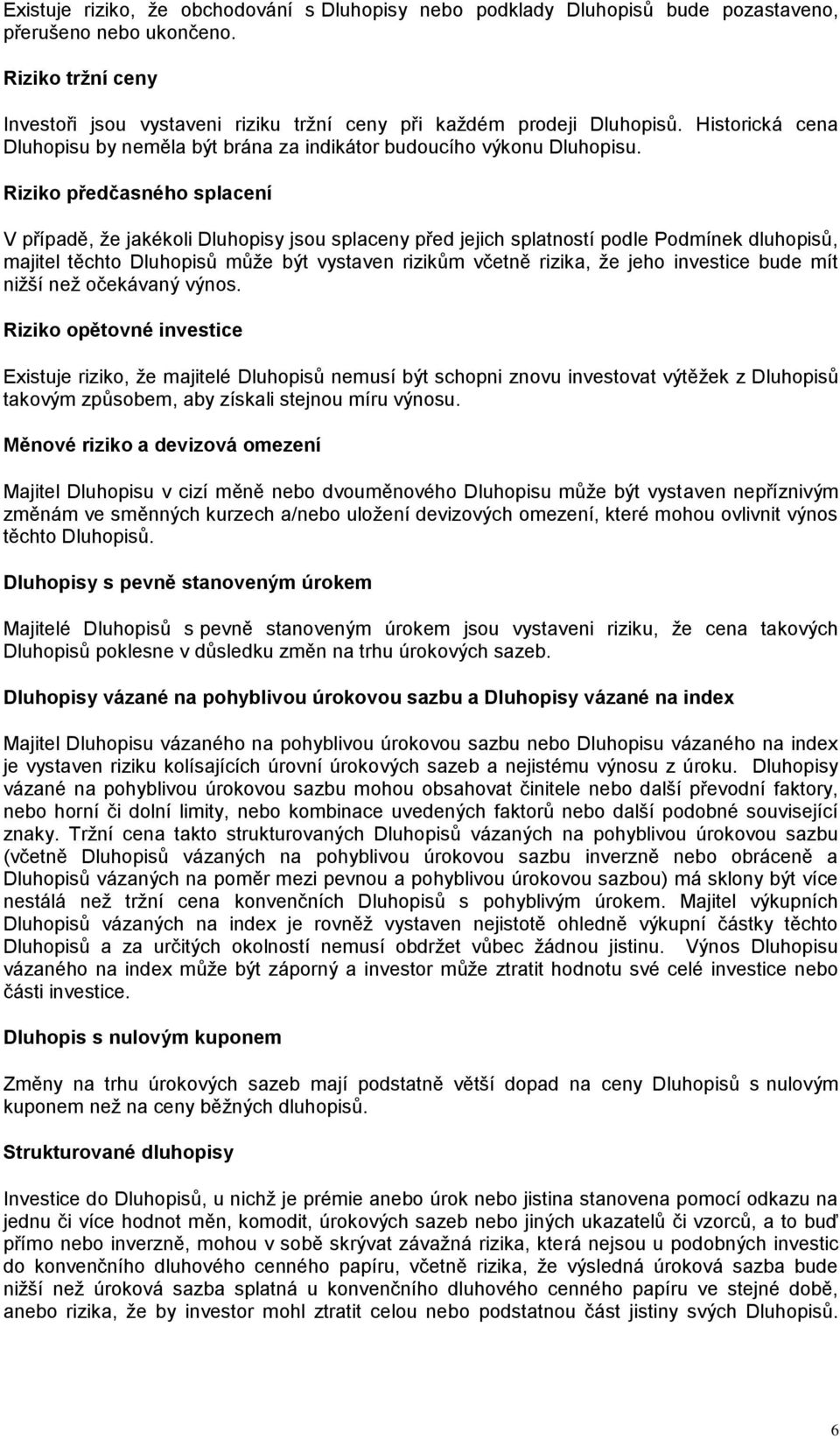 Existuje riziko, že obchodování s Dluhopisy nebo podklady Dluhopisů bude pozastaveno, přerušeno nebo ukončeno.

Riziko tržní ceny

Investoři jsou vystaveni riziku tržní ceny při každém prodeji Dluhopisů. Historická cena Dluhopisu by neměla být brána za indikátor budoucího výkonu Dluhopisu.

Riziko předčasného splacení

V případě, že jakékoli Dluhopisy jsou splaceny před jejich splatností podle Podmínek dluhopisů, majitel těchto Dluhopisů může být vystaven rizikům včetně rizika, že jeho investice bude mít nižší než očekávaný výnos.

Riziko opětovné investice

Existuje riziko, že majitelé Dluhopisů nemusí být schopni znovu investovat výtěžek z Dluhopisů takovým způsobem, aby získali stejnou míru výnosu.

Měnové riziko a devizová omezení

Majitel Dluhopisu v cizí měně nebo dvouměnového Dluhopisu může být vystaven nepříznivým změnám ve směnných kurzech a/nebo uložení devizových omezení, které mohou ovlivnit výnos těchto Dluhopisů.

Dluhopisy s pevně stanoveným úrokem

Majitelé Dluhopisů s pevně stanoveným úrokem jsou vystaveni riziku, že cena takových Dluhopisů poklesne v důsledku změn na trhu úrokových sazeb.

Dluhopisy vázané na pohyblivou úrokovou sazbu a Dluhopisy vázané na index

Majitel Dluhopisu vázaného na pohyblivou úrokovou sazbu nebo Dluhopisu vázaného na index je vystaven riziku kolísajících úrovní úrokových sazeb a nejistému výnosu z úroku. Dluhopisy vázané na pohyblivou úrokovou sazbu mohou obsahovat činitele nebo další převodní faktory, nebo horní či dolní limity, nebo kombinace uvedených faktorů nebo další podobné související znaky. Tržní cena takto strukturovaných Dluhopisů vázaných na pohyblivou úrokovou sazbu (včetně Dluhopisů vázaných na pohyblivou úrokovou sazbu inverzně nebo obráceně a Dluhopisů vázaných na poměr mezi pevnou a pohyblivou úrokovou sazbou) má sklony být více nestálá než tržní cena konvenčních Dluhopisů s pohyblivým úrokem. Majitel výkupních Dluhopisů vázaných na index je rovněž vystaven nejistotě ohledně výkupní částky těchto Dluhopisů a za určitých okolností nemusí obdržet vůbec žádnou jistinu. Výnos Dluhopisu vázaného na index může být záporný a investor může ztratit hodnotu své celé investice nebo části investice.

Dluhopis s nulovým kuponem

Změny na trhu úrokových sazeb mají podstatně větší dopad na ceny Dluhopisů s nulovým kuponem než na ceny běžných dluhopisů.

Strukturované dluhopisy

Investice do Dluhopisů, u nichž je prémie anebo úrok nebo jistina stanovena pomocí odkazu na jednu či více hodnot měn, komodit, úrokových sazeb nebo jiných ukazatelů či vzorců, a to buď přímo nebo inverzně, mohou v sobě skrývat závažná rizika, která nejsou u podobných investic do konvenčního dluhového cenného papíru, včetně rizika, že výsledná úroková sazba bude nižší než úroková sazba splatná u konvenčního dluhového cenného papíru ve stejné době, anebo rizika, že by investor mohl ztratit celou nebo podstatnou část jistiny svých Dluhopisů.

6